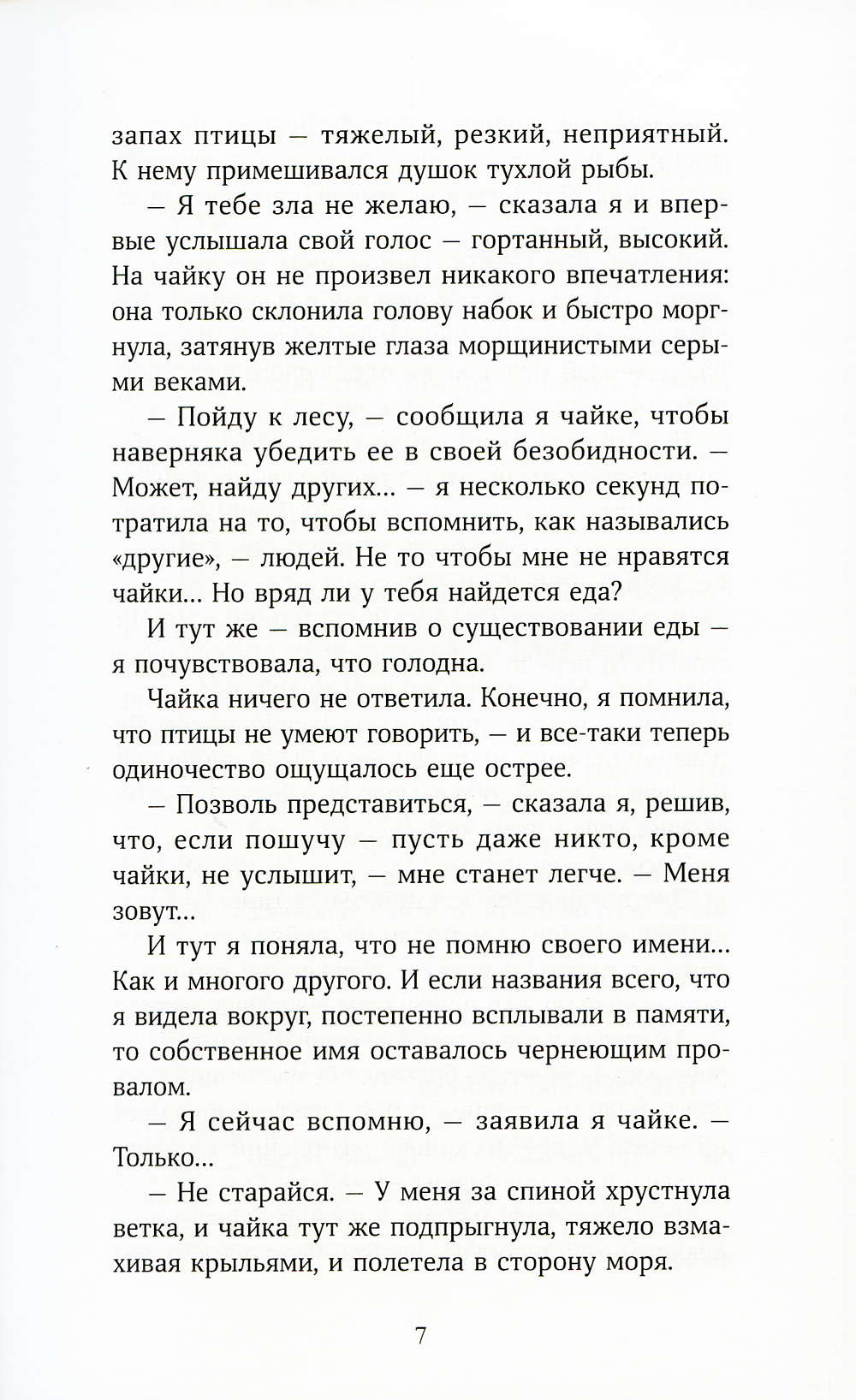 запах птицы — тяжелый, резкий, неприятный. К нему примешивался душок тухлой рыбы.

— Я тебе зла не желаю, — сказала я и впервые услышала свой голос — гортанный, высокий. На чайку он не произвел никакого впечатления: она только склонила голову набок и быстро моргнула, затянув желтые глаза морщинистыми серыми веками.

— Пойду к лесу, — сообщила я чайке, чтобы наверняка убедить ее в своей безобидности. — Может, найду других... — я несколько секунд потратила на то, чтобы вспомнить, как назывались «другие», — людей. Не то чтобы мне не нравятся чайки... Но вряд ли у тебя найдется еда?

И тут же — вспомнив о существовании еды — я почувствовала, что голодна.

Чайка ничего не ответила. Конечно, я помнила, что птицы не умеют говорить, — и все-таки теперь одиночество ощущалось еще острее.

— Позволь представиться, — сказала я, решив, что, если пошучу — пусть даже никто, кроме чайки, не услышит, — мне станет легче. — Меня зовут...

И тут я поняла, что не помню своего имени... Как и многого другого. И если названия всего, что я видела вокруг, постепенно всплывали в памяти, то собственное имя оставалось чернеющим провалом.

— Я сейчас вспомню, — заявила я чайке. — Только...

— Не старайся. — У меня за спиной хрустнула ветка, и чайка тут же подпрыгнула, тяжело взмахивая крыльями, и полетела в сторону моря.

7